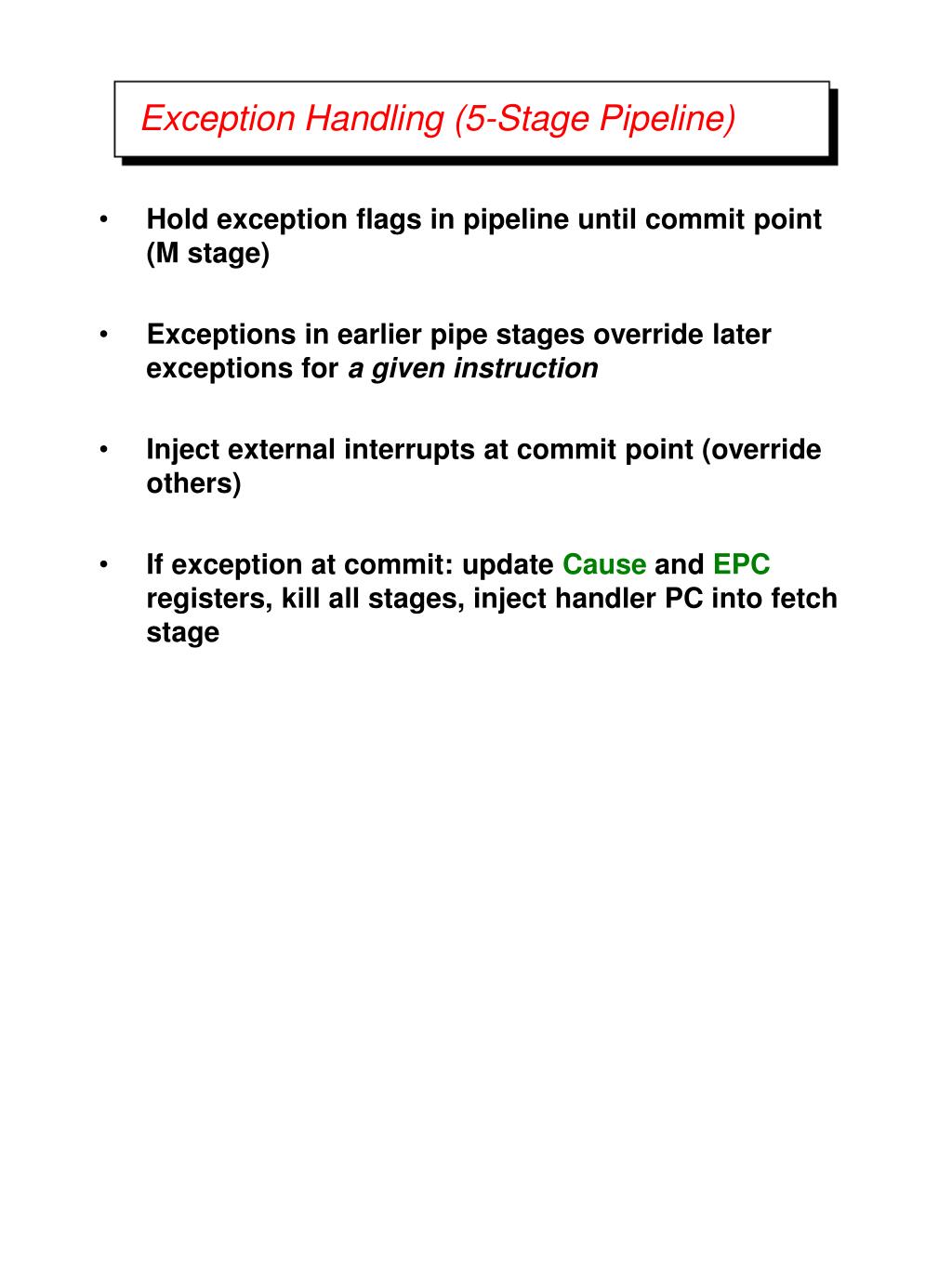 Exception Handling (5-Stage Pipeline)

• Hold exception flags in pipeline until commit point (M stage)

• Exceptions in earlier pipe stages override later exceptions for a given instruction

• Inject external interrupts at commit point (override others)

• If exception at commit: update Cause and EPC registers, kill all stages, inject handler PC into fetch stage